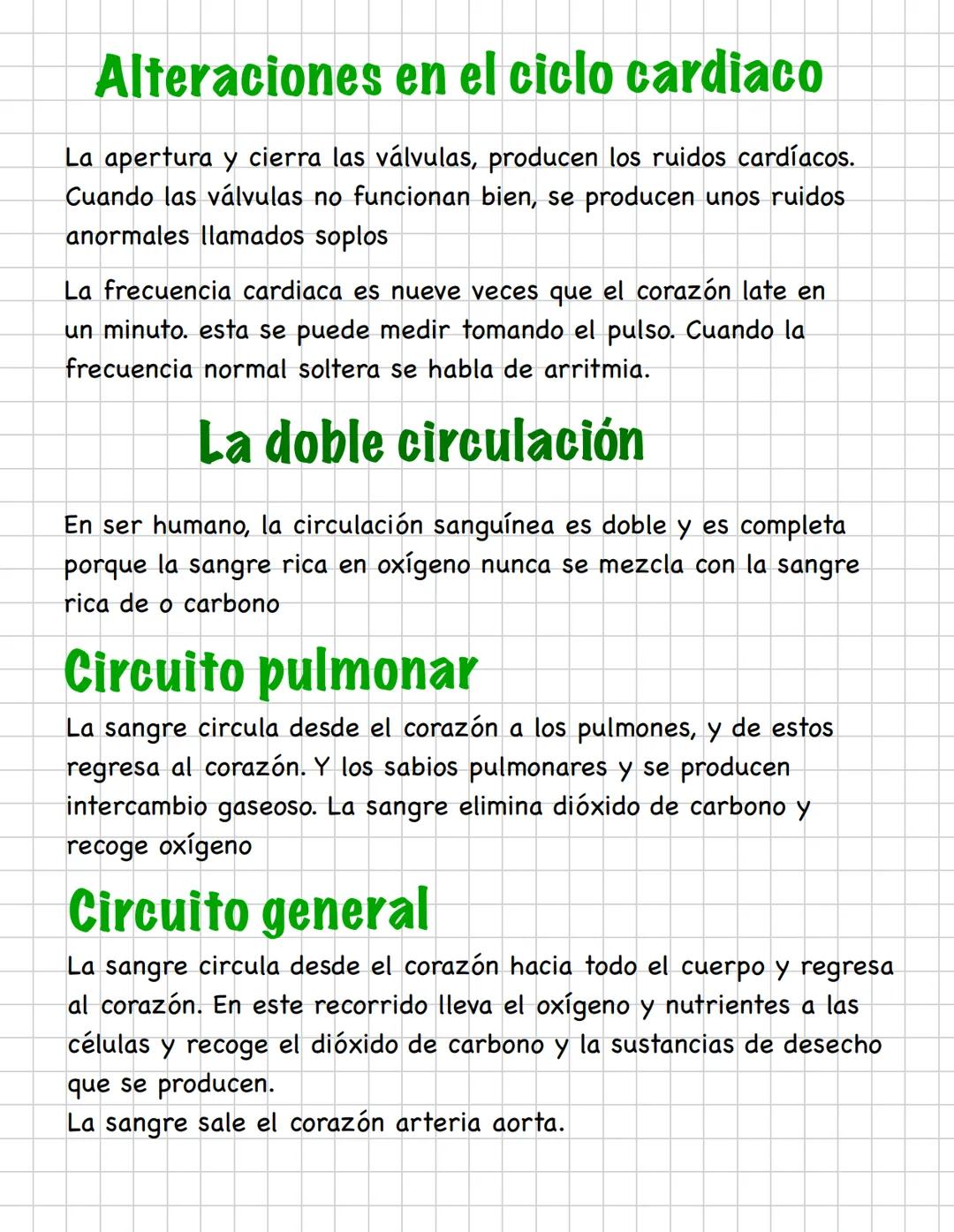 Alteraciones en el ciclo cardiaco

La apertura y cierra las válvulas, producen los ruidos cardíacos. Cuando las válvulas no funcionan bien, se producen unos ruidos anormales llamados soplos

La frecuencia cardiaca es nueve veces que el corazón late en un minuto. esta se puede medir tomando el pulso. Cuando la frecuencia normal soltera se habla de arritmia.

La doble circulación

En ser humano, la circulación sanguínea es doble y es completa porque la sangre rica en oxígeno nunca se mezcla con la sangre rica de o carbono

Circuito pulmonar

La sangre circula desde el corazón a los pulmones, y de estos regresa al corazón. Y los sabios pulmonares y se producen intercambio gaseoso. La sangre elimina dióxido de carbono y recoge oxígeno

Circuito general

La sangre circula desde el corazón hacia todo el cuerpo y regresa al corazón. En este recorrido lleva el oxígeno y nutrientes a las células y recoge el dióxido de carbono y la sustancias de desecho que se producen.
La sangre sale el corazón arteria aorta.